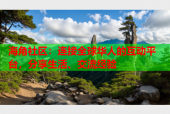 海角社区：连接全球华人的互动平台，分享生活、交流经验